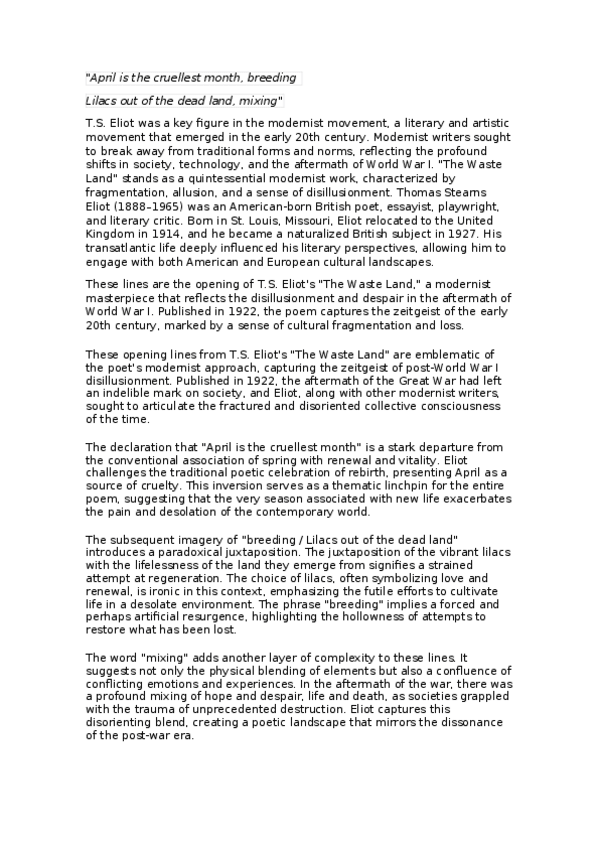 "April is the cruellest month, breeding

Lilacs out of the dead land, mixing"

T.S. Eliot was a key figure in the modernist movement, a literary and artistic movement that emerged in the early 20th century. Modernist writers sought to break away from traditional forms and norms, reflecting the profound shifts in society, technology, and the aftermath of World War I. "The Waste Land" stands as a quintessential modernist work, characterized by fragmentation, allusion, and a sense of disillusionment. Thomas Stearns Eliot (1888–1965) was an American-born British poet, essayist, playwright, and literary critic. Born in St. Louis, Missouri, Eliot relocated to the United Kingdom in 1914, and he became a naturalized British subject in 1927. His transatlantic life deeply influenced his literary perspectives, allowing him to engage with both American and European cultural landscapes.

These lines are the opening of T.S. Eliot's "The Waste Land," a modernist masterpiece that reflects the disillusionment and despair in the aftermath of World War I. Published in 1922, the poem captures the zeitgeist of the early 20th century, marked by a sense of cultural fragmentation and loss.

These opening lines from T.S. Eliot's "The Waste Land" are emblematic of the poet's modernist approach, capturing the zeitgeist of post-World War I disillusionment. Published in 1922, the aftermath of the Great War had left an indelible mark on society, and Eliot, along with other modernist writers, sought to articulate the fractured and disoriented collective consciousness of the time.

The declaration that "April is the cruellest month" is a stark departure from the conventional association of spring with renewal and vitality. Eliot challenges the traditional poetic celebration of rebirth, presenting April as a source of cruelty. This inversion serves as a thematic linchpin for the entire poem, suggesting that the very season associated with new life exacerbates the pain and desolation of the contemporary world.

The subsequent imagery of "breeding / Lilacs out of the dead land" introduces a paradoxical juxtaposition. The juxtaposition of the vibrant lilacs with the lifelessness of the land they emerge from signifies a strained attempt at regeneration. The choice of lilacs, often symbolizing love and renewal, is ironic in this context, emphasizing the futile efforts to cultivate life in a desolate environment. The phrase "breeding" implies a forced and perhaps artificial resurgence, highlighting the hollowness of attempts to restore what has been lost.

The word "mixing" adds another layer of complexity to these lines. It suggests not only the physical blending of elements but also a confluence of conflicting emotions and experiences. In the aftermath of the war, there was a profound mixing of hope and despair, life and death, as societies grappled with the trauma of unprecedented destruction. Eliot captures this disorienting blend, creating a poetic landscape that mirrors the dissonance of the post-war era.